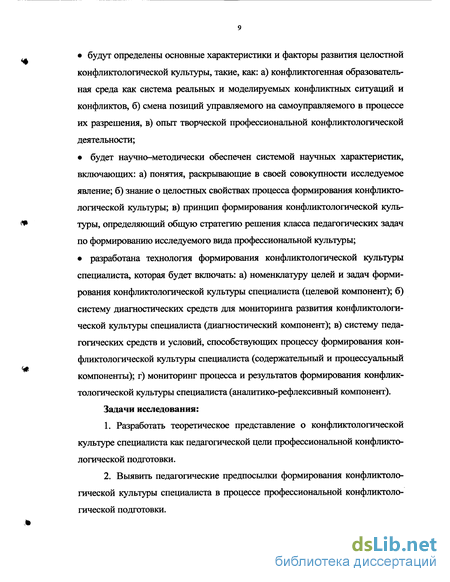 9

• будут определены основные характеристики и факторы развития целостной конфликтологической культуры, такие, как: а) конфликтогенная образовательная среда как система реальных и моделируемых конфликтных ситуаций и конфликтов, б) смена позиций управляемого на самоуправляемого в процессе их разрешения, в) опыт творческой профессиональной конфликтологической деятельности;

• будет научно–методически обеспечен системой научных характеристик, включающих: а) понятия, раскрывающие в своей совокупности исследуемое явление; б) знание о целостных свойствах процесса формирования конфликтологической культуры; в) принцип формирования конфликтологической культуры, определяющий общую стратегию решения класса педагогических задач по формированию исследуемого вида профессиональной культуры;

• разработана технология формирования конфликтологической культуры специалиста, которая будет включать: а) номенклатуру целей и задач формирования конфликтологической культуры специалиста (целевой компонент); б) систему диагностических средств для мониторинга развития конфликтологической культуры специалиста (диагностический компонент); в) систему педагогических средств и условий, способствующих процессу формирования конфликтологической культуры специалиста (содержательный и процессуальный компоненты); г) мониторинг процесса и результатов формирования конфликтологической культуры специалиста (аналитико-рефлексивный компонент).

Задачи исследования:

1. Разработать теоретическое представление о конфликтологической культуре специалиста как педагогической цели профессиональной конфликтологической подготовки.

2. Выявить педагогические предпосылки формирования конфликтологической культуры специалиста в процессе профессиональной конфликтологической подготовки.

dsLib.net
библиотека диссертаций